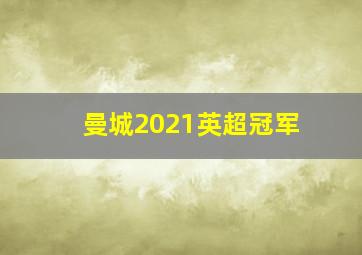 曼城2021英超冠军